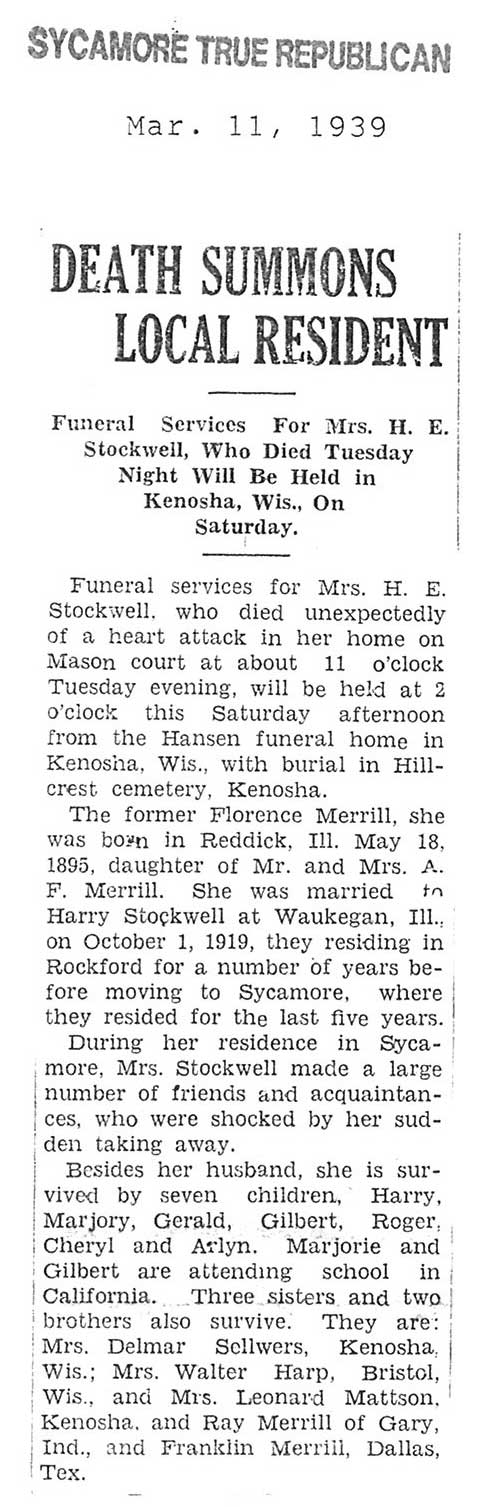 SYCAMORE TRUE REPUBLICAN

Mar. 11, 1939

DEATH SUMMONS LOCAL RESIDENT

Funeral Services For Mrs. H. E. Stockwell, Who Died Tuesday Night Will Be Held in Kenosha, Wis., On Saturday.

Funeral services for Mrs. H. E. Stockwell, who died unexpectedly of a heart attack in her home on Mason court at about 11 o'clock Tuesday evening, will be held at 2 o'clock this Saturday afternoon from the Hansen funeral home in Kenosha, Wis., with burial in Hillcrest cemetery, Kenosha.

The former Florence Merrill, she was born in Reddick, Ill. May 18, 1895, daughter of Mr. and Mrs. A. F. Merrill. She was married to Harry Stockwell at Waukegan, Ill., on October 1, 1919, they residing in Rockford for a number of years before moving to Sycamore, where they resided for the last five years.

During her residence in Sycamore, Mrs. Stockwell made a large number of friends and acquaintances, who were shocked by her sudden taking away.

Besides her husband, she is survived by seven children, Harry, Marjory, Gerald, Gilbert, Roger, Cheryl and Arlyn. Marjorie and Gilbert are attending school in California. Three sisters and two brothers also survive. They are: Mrs. Delmar Sellwers, Kenosha, Wis.; Mrs. Walter Harp, Bristol, Wis., and Mrs. Leonard Mattson, Kenosha, and Ray Merrill of Gary, Ind., and Franklin Merrill, Dallas, Tex.